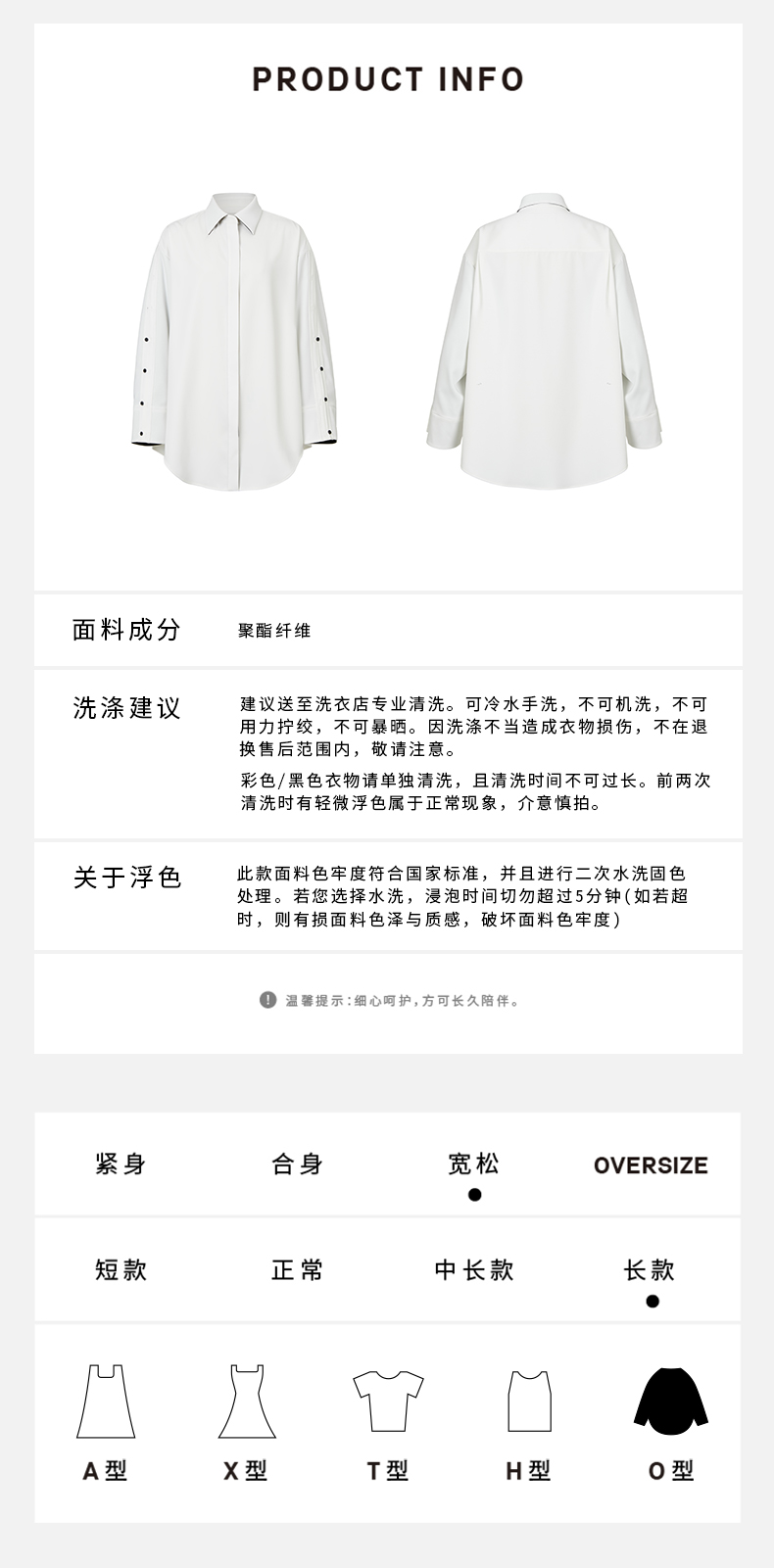 PRODUCT INFO

面料成分
聚酯纤维

洗涤建议
建议送至洗衣店专业清洗。可冷水手洗，不可机洗，不可用力拧绞，不可暴晒。因洗涤不当造成衣物损伤，不在退换售后范围内，敬请注意。

彩色/黑色衣物请单独清洗，且清洗时间不可过长。前两次清洗时有轻微浮色属于正常现象，介意慎拍。

关于浮色
此款面料色牢度符合国家标准，并且进行二次水洗固色处理。若您选择水洗，浸泡时间切勿超过5分钟(如若超时，则有损面料色泽与质感，破坏面料色牢度)

温馨提示:细心呵护，方可长久陪伴。

紧身 合身 宽松 OVERSIZE

短款 正常 中长款 长款

A型 X型 T型 H型 O型